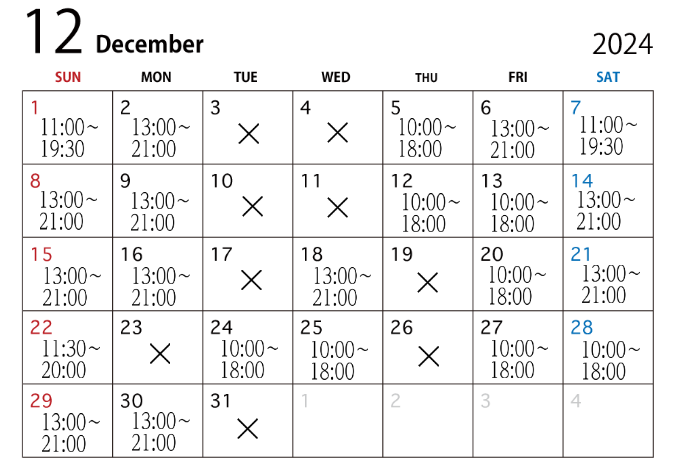 12 December 2024

| SUN | MON | TUE | WED | THU | FRI | SAT |
|---|---|---|---|---|---|---|
| 1 11:00~ 19:30 | 2 13:00~ 21:00 | 3 × | 4 × | 5 10:00~ 18:00 | 6 13:00~ 21:00 | 7 11:00~ 19:30 |
| 8 13:00~ 21:00 | 9 13:00~ 21:00 | 10 × | 11 × | 12 10:00~ 18:00 | 13 10:00~ 18:00 | 14 13:00~ 21:00 |
| 15 13:00~ 21:00 | 16 13:00~ 21:00 | 17 × | 18 13:00~ 21:00 | 19 × | 20 10:00~ 18:00 | 21 13:00~ 21:00 |
| 22 11:30~ 20:00 | 23 × | 24 10:00~ 18:00 | 25 10:00~ 18:00 | 26 × | 27 10:00~ 18:00 | 28 10:00~ 18:00 |
| 29 13:00~ 21:00 | 30 13:00~ 21:00 | 31 × | 1 | 2 | 3 | 4 |